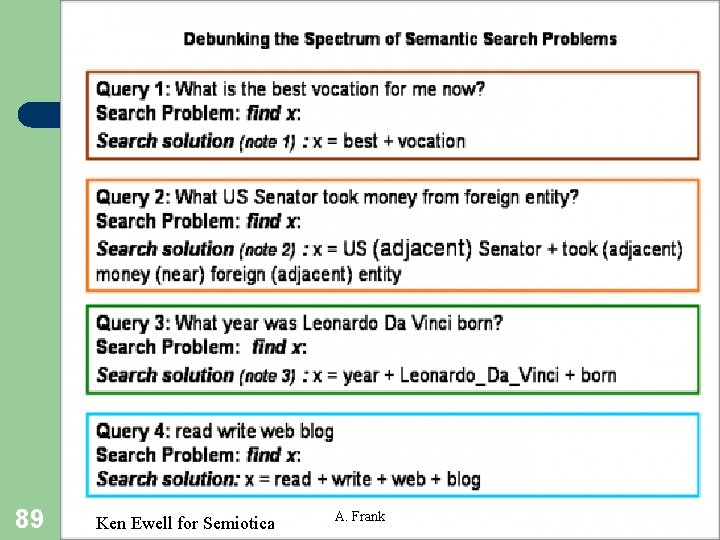 Debunking the Spectrum of Semantic Search Problems

Query 1: What is the best vocation for me now?
Search Problem: find x:
Search solution (note 1) : x = best + vocation

Query 2: What US Senator took money from foreign entity?
Search Problem: find x:
Search solution (note 2) : x = US (adjacent) Senator + took (adjacent) money (near) foreign (adjacent) entity

Query 3: What year was Leonardo Da Vinci born?
Search Problem: find x:
Search solution (note 3) : x = year + Leonardo_Da_Vinci + born

Query 4: read write web blog
Search Problem: find x:
Search solution: x = read + write + web + blog

89

Ken Ewell for Semiotica

A. Frank